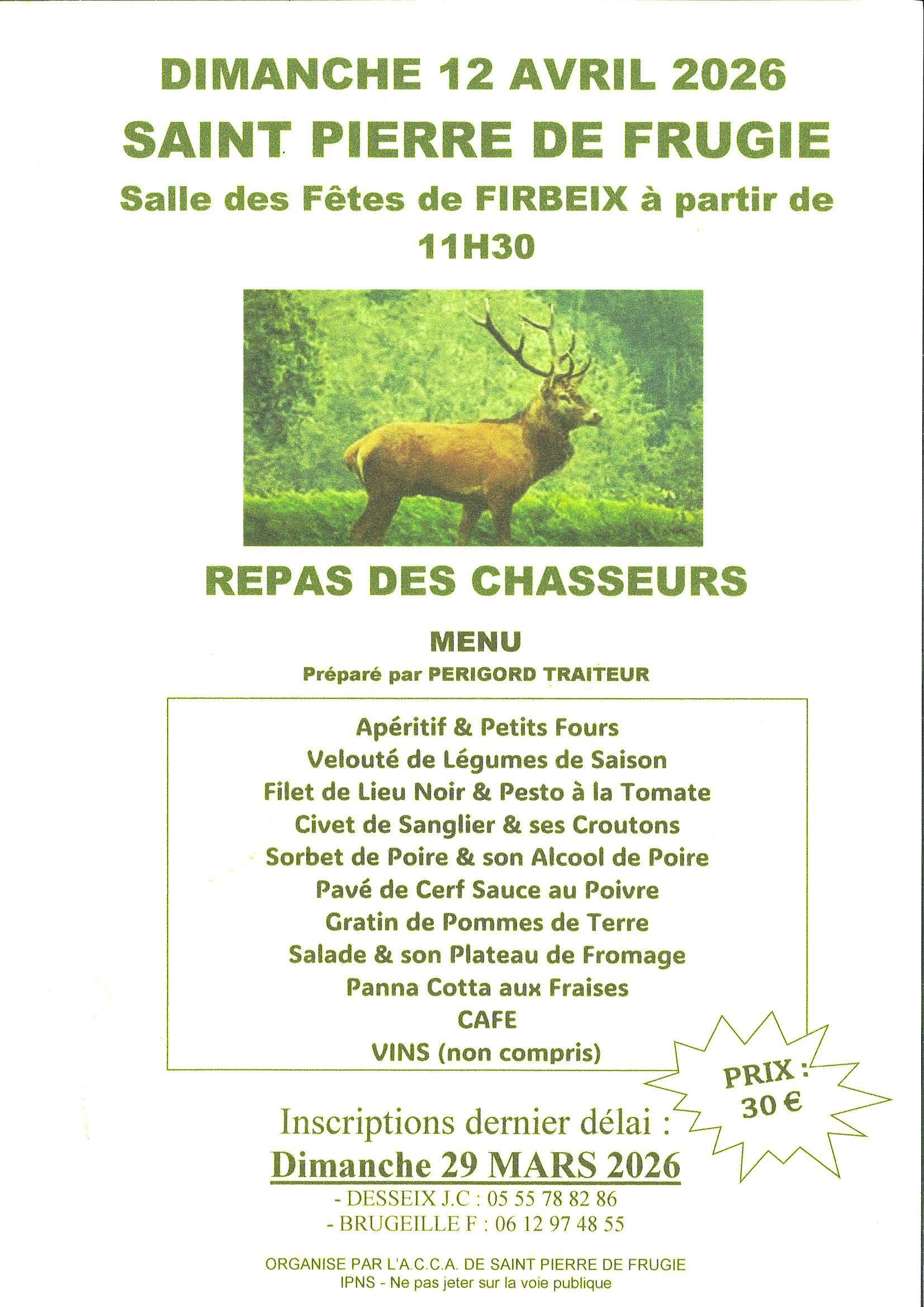 DIMANCHE 12 AVRIL 2026

SAINT PIERRE DE FRUGIE

Salle des Fêtes de FIRBEIX à partir de 11H30

REPAS DES CHASSEURS

MENU

Préparé par PERIGORD TRAITEUR

Apéritif & Petits Fours
Velouté de Légumes de Saison
Filet de Lieu Noir & Pesto à la Tomate
Civet de Sanglier & ses Croutons
Sorbet de Poire & son Alcool de Poire
Pavé de Cerf Sauce au Poivre
Gratin de Pommes de Terre
Salade & son Plateau de Fromage
Panna Cotta aux Fraises
CAFE
VINS (non compris)

PRIX : 30 €

Inscriptions dernier délai :

Dimanche 29 MARS 2026

- DESSEIX J.C : 05 55 78 82 86
- BRUGEILLE F : 06 12 97 48 55

ORGANISE PAR L'A.C.C.A. DE SAINT PIERRE DE FRUGIE
IPNS - Ne pas jeter sur la voie publique